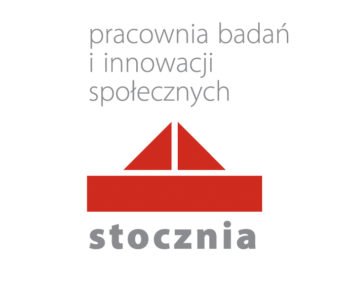 pracownia badań
i innowacji
społecznych

stocznia